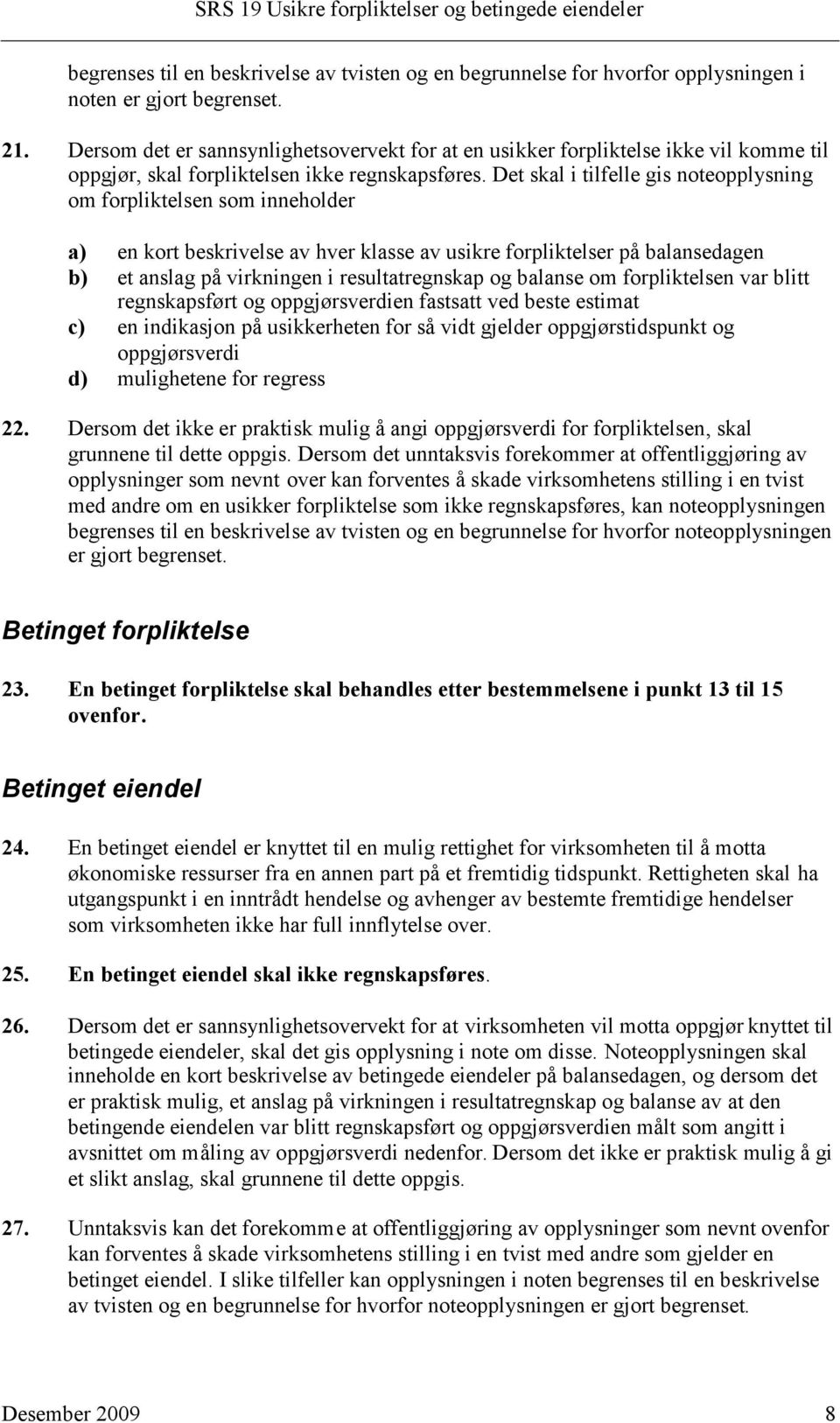 SRS 19 Usikre forpliktelser og betingede eiendeler

begrenses til en beskrivelse av tvisten og en begrunnelse for hvorfor opplysningen i noten er gjort begrenset.

21. Dersom det er sannsynlighetsovervekt for at en usikker forpliktelse ikke vil komme til oppgjør, skal forpliktelsen ikke regnskapsføres. Det skal i tilfelle gis noteopplysning om forpliktelsen som inneholder

a) en kort beskrivelse av hver klasse av usikre forpliktelser på balansedagen
b) et anslag på virkningen i resultatregnskap og balanse om forpliktelsen var blitt regnskapsført og oppgjørsverdien fastsatt ved beste estimat
c) en indikasjon på usikkerheten for så vidt gjelder oppgjørstidspunkt og oppgjørsverdi
d) mulighetene for regress

22. Dersom det ikke er praktisk mulig å angi oppgjørsverdi for forpliktelsen, skal grunnene til dette oppgis. Dersom det unntaksvis forekommer at offentliggjøring av opplysninger som nevnt over kan forventes å skade virksomhetens stilling i en tvist med andre om en usikker forpliktelse som ikke regnskapsføres, kan noteopplysningen begrenses til en beskrivelse av tvisten og en begrunnelse for hvorfor noteopplysningen er gjort begrenset.

Betinget forpliktelse

23. En betinget forpliktelse skal behandles etter bestemmelsene i punkt 13 til 15 ovenfor.

Betinget eiendel

24. En betinget eiendel er knyttet til en mulig rettighet for virksomheten til å motta økonomiske ressurser fra en annen part på et fremtidig tidspunkt. Rettigheten skal ha utgangspunkt i en inntrådt hendelse og avhenger av bestemte fremtidige hendelser som virksomheten ikke har full innflytelse over.

25. En betinget eiendel skal ikke regnskapsføres.

26. Dersom det er sannsynlighetsovervekt for at virksomheten vil motta oppgjør knyttet til betingede eiendeler, skal det gis opplysning i note om disse. Noteopplysningen skal inneholde en kort beskrivelse av betingede eiendeler på balansedagen, og dersom det er praktisk mulig, et anslag på virkningen i resultatregnskap og balanse av at den betingende eiendelen var blitt regnskapsført og oppgjørsverdien målt som angitt i avsnittet om måling av oppgjørsverdi nedenfor. Dersom det ikke er praktisk mulig å gi et slikt anslag, skal grunnene til dette oppgis.

27. Unntaksvis kan det forekomme at offentliggjøring av opplysninger som nevnt ovenfor kan forventes å skade virksomhetens stilling i en tvist med andre som gjelder en betinget eiendel. I slike tilfeller kan opplysningen i noten begrenses til en beskrivelse av tvisten og en begrunnelse for hvorfor noteopplysningen er gjort begrenset.

Desember 2009 8